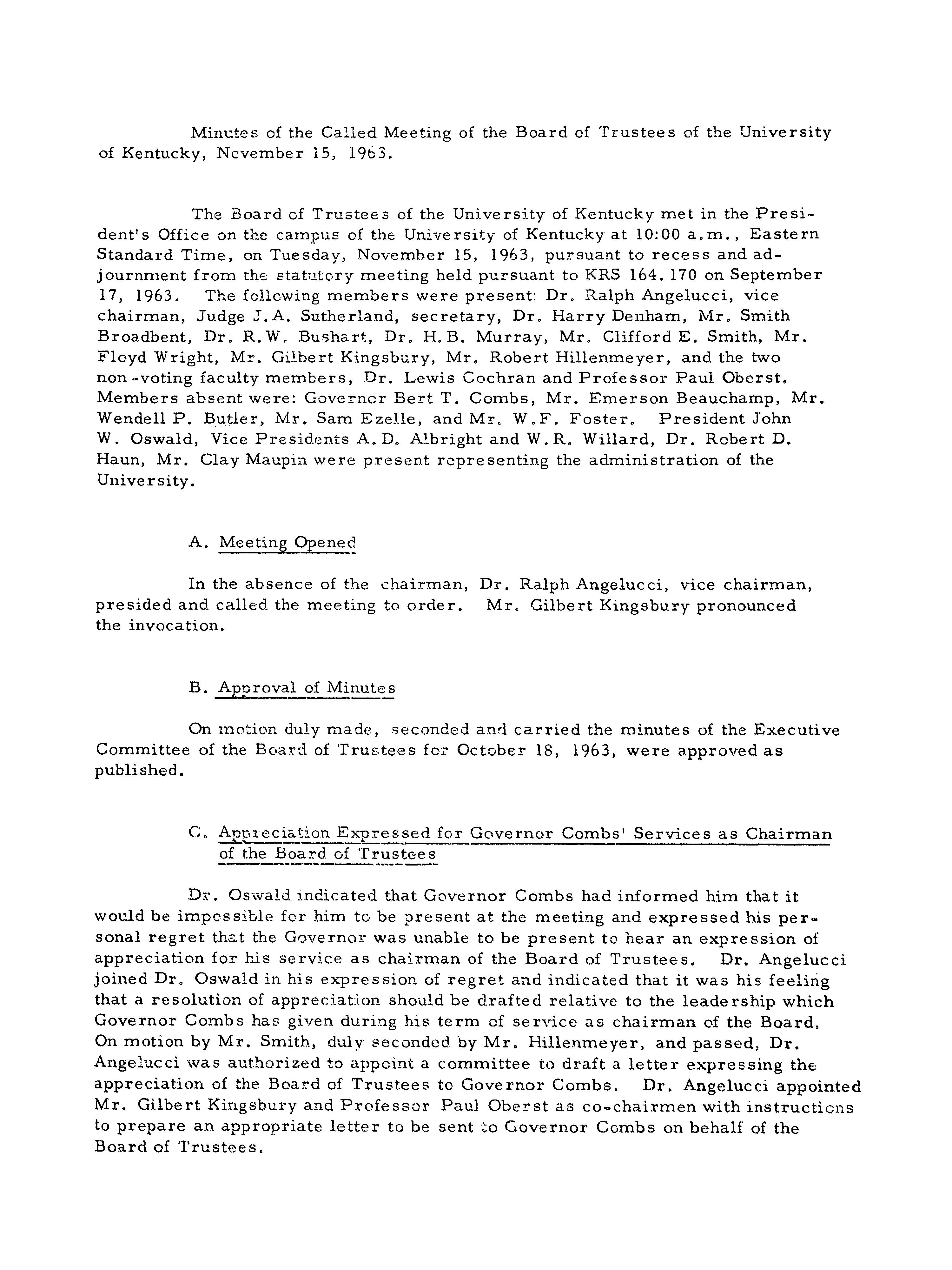 Minutes of the Called Meeting of the Board of Trustees of the University of Kentucky, November 15, 1963.

The Board of Trustees of the University of Kentucky met in the President's Office on the campus of the University of Kentucky at 10:00 a.m., Eastern Standard Time, on Tuesday, November 15, 1963, pursuant to recess and adjournment from the statutory meeting held pursuant to KRS 164.170 on September 17, 1963. The following members were present: Dr. Ralph Angelucci, vice chairman, Judge J.A. Sutherland, secretary, Dr. Harry Denham, Mr. Smith Broadbent, Dr. R.W. Bushart, Dr. H.B. Murray, Mr. Clifford E. Smith, Mr. Floyd Wright, Mr. Gilbert Kingsbury, Mr. Robert Hillenmeyer, and the two non-voting faculty members, Dr. Lewis Cochran and Professor Paul Oberst. Members absent were: Governor Bert T. Combs, Mr. Emerson Beauchamp, Mr. Wendell P. Butler, Mr. Sam Ezelle, and Mr. W.F. Foster. President John W. Oswald, Vice Presidents A.D. Albright and W.R. Willard, Dr. Robert D. Haun, Mr. Clay Maupin were present representing the administration of the University.

A. Meeting Opened

In the absence of the chairman, Dr. Ralph Angelucci, vice chairman, presided and called the meeting to order. Mr. Gilbert Kingsbury pronounced the invocation.

B. Approval of Minutes

On motion duly made, seconded and carried the minutes of the Executive Committee of the Board of Trustees for October 18, 1963, were approved as published.

C. Appreciation Expressed for Governor Combs' Services as Chairman of the Board of Trustees

Dr. Oswald indicated that Governor Combs had informed him that it would be impossible for him to be present at the meeting and expressed his personal regret that the Governor was unable to be present to hear an expression of appreciation for his service as chairman of the Board of Trustees. Dr. Angelucci joined Dr. Oswald in his expression of regret and indicated that it was his feeling that a resolution of appreciation should be drafted relative to the leadership which Governor Combs has given during his term of service as chairman of the Board. On motion by Mr. Smith, duly seconded by Mr. Hillenmeyer, and passed, Dr. Angelucci was authorized to appoint a committee to draft a letter expressing the appreciation of the Board of Trustees to Governor Combs. Dr. Angelucci appointed Mr. Gilbert Kingsbury and Professor Paul Oberst as co-chairmen with instructions to prepare an appropriate letter to be sent to Governor Combs on behalf of the Board of Trustees.